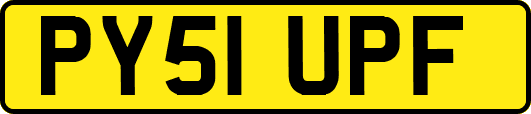 PY51 UPF